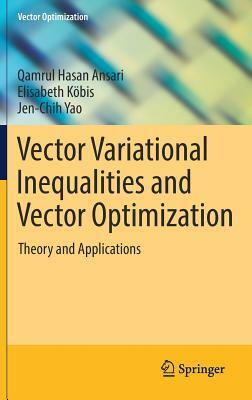 Vector Optimization

Qamrul Hasan Ansari
Elisabeth Köbis
Jen-Chih Yao

Vector Variational Inequalities and Vector Optimization

Theory and Applications

Springer